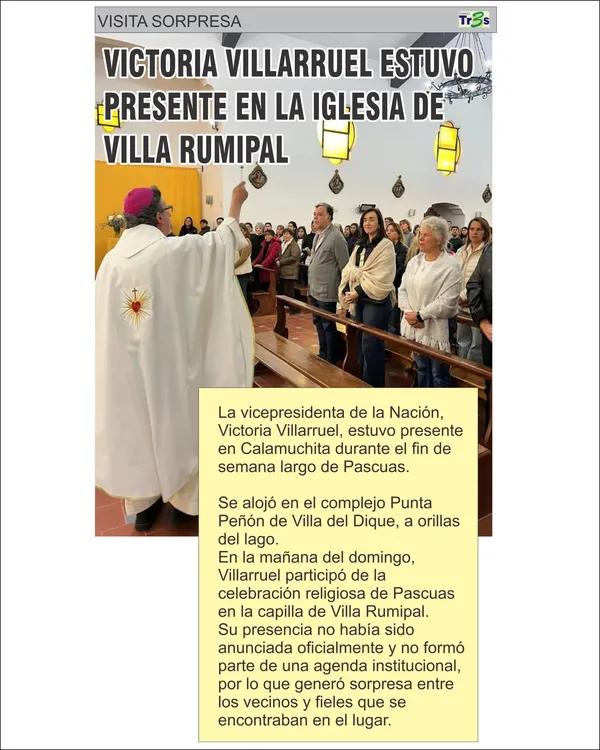 VISITA SORPRESA

Tr3s

VICTORIA VILLARRUEL ESTUVO PRESENTE EN LA IGLESIA DE VILLA RUMIPAL

La vicepresidenta de la Nación, Victoria Villarruel, estuvo presente en Calamuchita durante el fin de semana largo de Pascuas.

Se alojó en el complejo Punta Peñón de Villa del Dique, a orillas del lago.
En la mañana del domingo, Villarruel participó de la celebración religiosa de Pascuas en la capilla de Villa Rumipal.
Su presencia no había sido anunciada oficialmente y no formó parte de una agenda institucional, por lo que generó sorpresa entre los vecinos y fieles que se encontraban en el lugar.